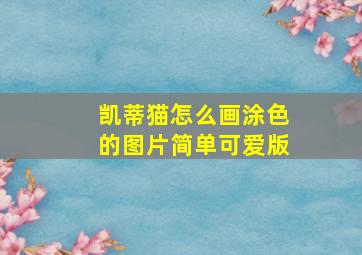 凯蒂猫怎么画涂色的图片简单可爱版